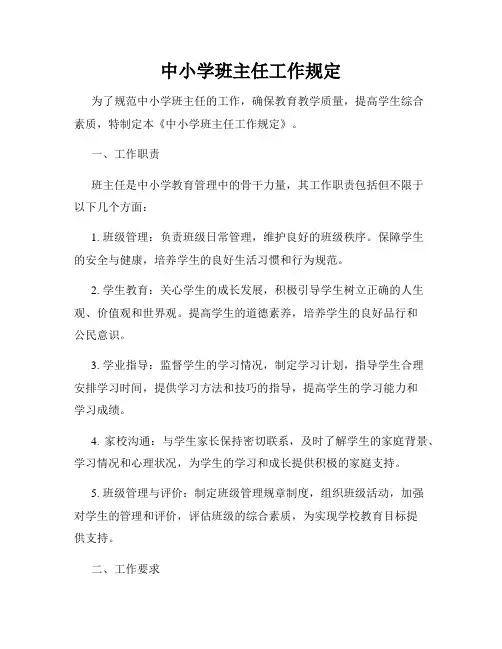 中小学班主任工作规定

为了规范中小学班主任的工作，确保教育教学质量，提高学生综合素质，特制定本《中小学班主任工作规定》。

一、工作职责

班主任是中小学教育管理中的骨干力量，其工作职责包括但不限于以下几个方面：

1. 班级管理：负责班级日常管理，维护良好的班级秩序。保障学生的安全与健康，培养学生的良好生活习惯和行为规范。

2. 学生教育：关心学生的成长发展，积极引导学生树立正确的人生观、价值观和世界观。提高学生的道德素养，培养学生的良好品行和公民意识。

3. 学业指导：监督学生的学习情况，制定学习计划，指导学生合理安排学习时间，提供学习方法和技巧的指导，提高学生的学习能力和学习成绩。

4. 家校沟通：与学生家长保持密切联系，及时了解学生的家庭背景、学习情况和心理状况，为学生的学习和成长提供积极的家庭支持。

5. 班级管理与评价：制定班级管理规章制度，组织班级活动，加强对学生的管理和评价，评估班级的综合素质，为实现学校教育目标提供支持。

二、工作要求